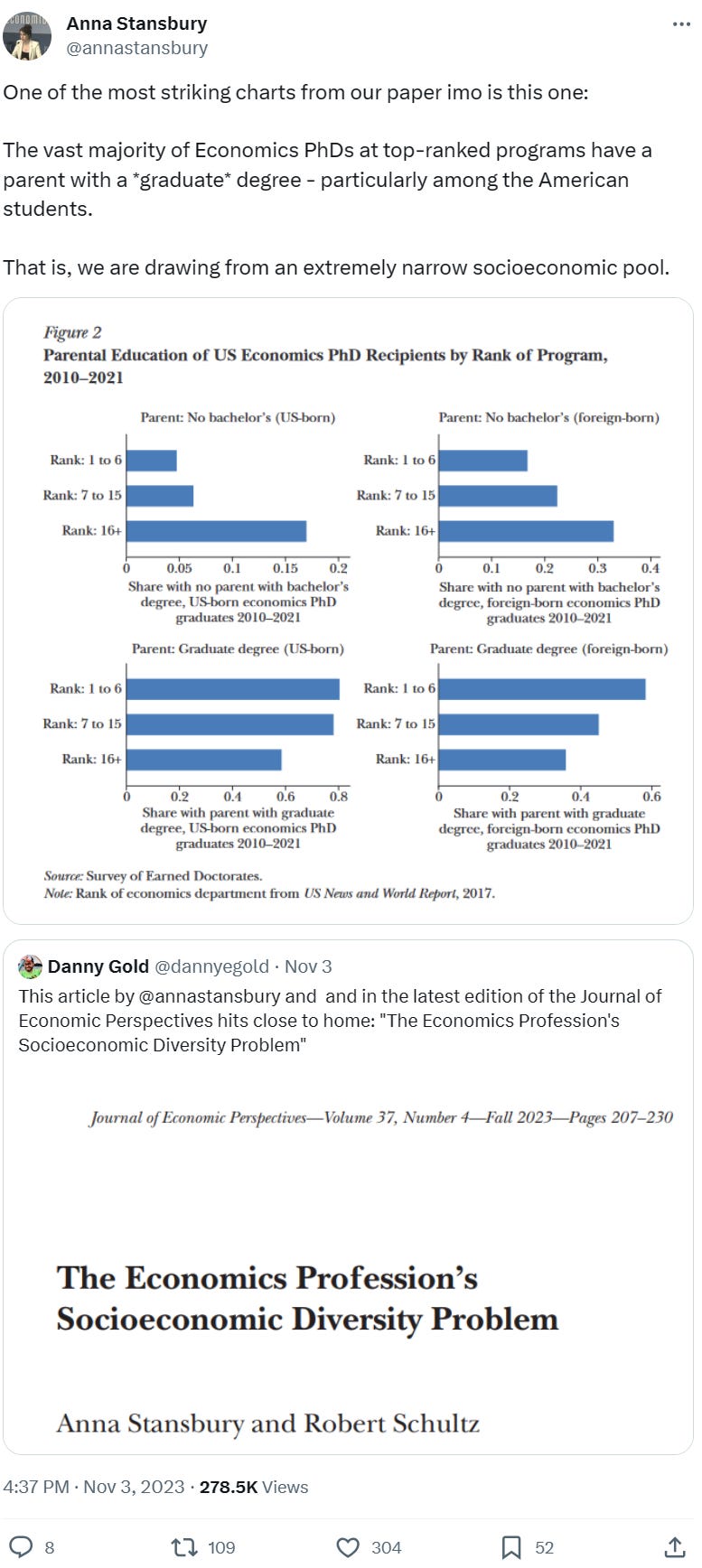 Anna Stansbury
@annastansbury

One of the most striking charts from our paper imo is this one:

The vast majority of Economics PhDs at top-ranked programs have a parent with a *graduate* degree - particularly among the American students.

That is, we are drawing from an extremely narrow socioeconomic pool.

Figure 2
Parental Education of US Economics PhD Recipients by Rank of Program, 2010–2021

Parent: No bachelor's (US-born)
Rank: 1 to 6
Rank: 7 to 15
Rank: 16+
0 0.05 0.1 0.15 0.2
Share with no parent with bachelor's degree, US-born economics PhD graduates 2010–2021

Parent: No bachelor's (foreign-born)
Rank: 1 to 6
Rank: 7 to 15
Rank: 16+
0 0.1 0.2 0.3 0.4
Share with no parent with bachelor's degree, foreign-born economics PhD graduates 2010–2021

Parent: Graduate degree (US-born)
Rank: 1 to 6
Rank: 7 to 15
Rank: 16+
0 0.2 0.4 0.6 0.8
Share with parent with graduate degree, US-born economics PhD graduates 2010–2021

Parent: Graduate degree (foreign-born)
Rank: 1 to 6
Rank: 7 to 15
Rank: 16+
0 0.2 0.4 0.6
Share with parent with graduate degree, foreign-born economics PhD graduates 2010–2021

Source: Survey of Earned Doctorates.
Note: Rank of economics department from US News and World Report, 2017.

Danny Gold @dannyegold · Nov 3
This article by @annastansbury and and in the latest edition of the Journal of Economic Perspectives hits close to home: "The Economics Profession's Socioeconomic Diversity Problem"

Journal of Economic Perspectives—Volume 37, Number 4—Fall 2023—Pages 207–230

The Economics Profession's Socioeconomic Diversity Problem

Anna Stansbury and Robert Schultz

4:37 PM · Nov 3, 2023 · 278.5K Views

8 109 304 52